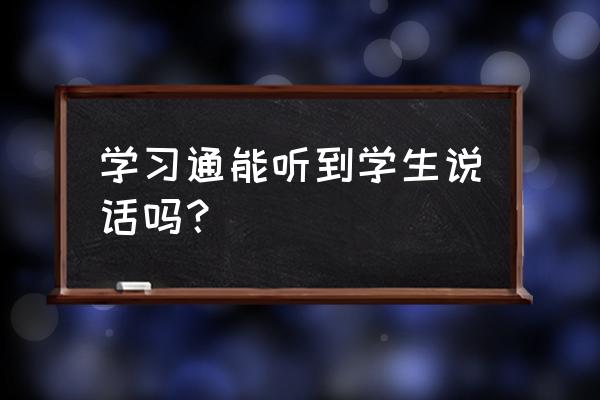 学习通能听到学生说话吗？